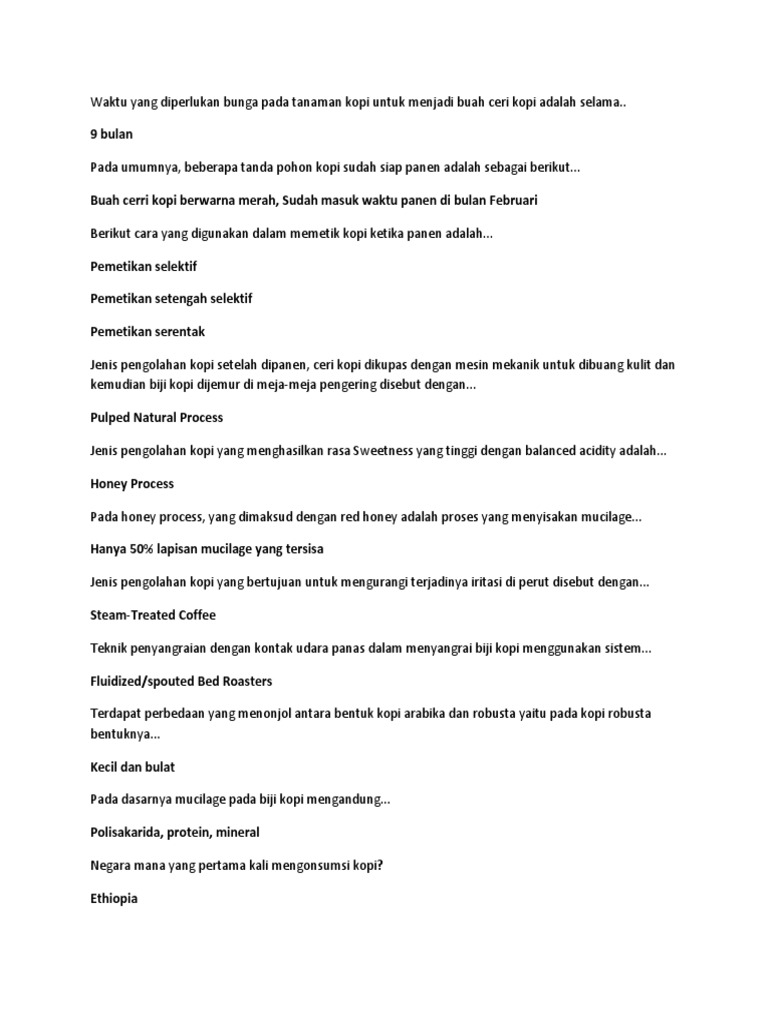 Waktu yang diperlukan bunga pada tanaman kopi untuk menjadi buah ceri kopi adalah selama..

9 bulan

Pada umumnya, beberapa tanda pohon kopi sudah siap panen adalah sebagai berikut...

Buah cerri kopi berwarna merah, Sudah masuk waktu panen di bulan Februari

Berikut cara yang digunakan dalam memetik kopi ketika panen adalah...

Pemetikan selektif

Pemetikan setengah selektif

Pemetikan serentak

Jenis pengolahan kopi setelah dipanen, ceri kopi dikupas dengan mesin mekanik untuk dibuang kulit dan kemudian biji kopi dijemur di meja-meja pengering disebut dengan...

Pulped Natural Process

Jenis pengolahan kopi yang menghasilkan rasa Sweetness yang tinggi dengan balanced acidity adalah...

Honey Process

Pada honey process, yang dimaksud dengan red honey adalah proses yang menyisakan mucilage...

Hanya 50% lapisan mucilage yang tersisa

Jenis pengolahan kopi yang bertujuan untuk mengurangi terjadinya iritasi di perut disebut dengan...

Steam-Treated Coffee

Teknik penyangraian dengan kontak udara panas dalam menyangrai biji kopi menggunakan sistem...

Fluidized/spouted Bed Roasters

Terdapat perbedaan yang menonjol antara bentuk kopi arabika dan robusta yaitu pada kopi robusta bentuknya...

Kecil dan bulat

Pada dasarnya mucilage pada biji kopi mengandung...

Polisakarida, protein, mineral

Negara mana yang pertama kali mengonsumsi kopi?

Ethiopia